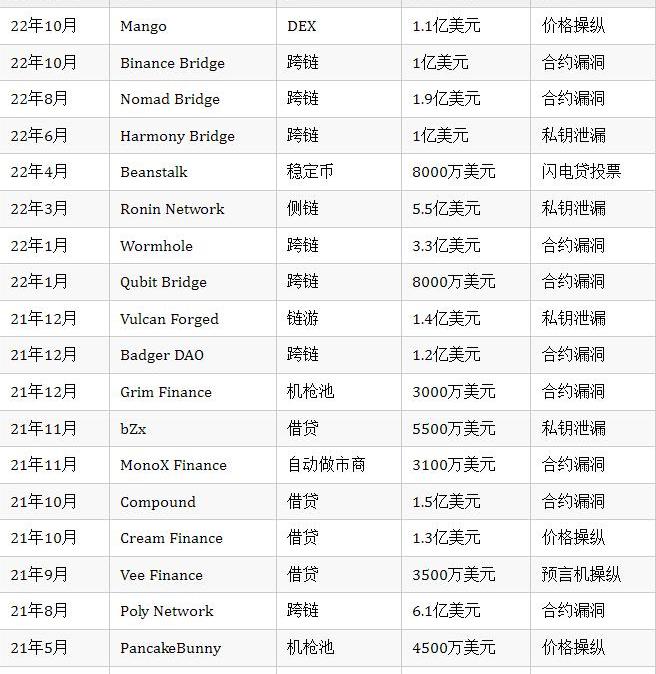 | | | | | |
|---|---|---|---|---|
| 22年10月 | Mango | DEX | 1.1亿美元 | 价格操纵 |
| 22年10月 | Binance Bridge | 跨链 | 1亿美元 | 合约漏洞 |
| 22年8月 | Nomad Bridge | 跨链 | 1.9亿美元 | 合约漏洞 |
| 22年6月 | Harmony Bridge | 跨链 | 1亿美元 | 私钥泄漏 |
| 22年4月 | Beanstalk | 稳定币 | 8000万美元 | 闪电贷投票 |
| 22年3月 | Ronin Network | 侧链 | 5.5亿美元 | 私钥泄漏 |
| 22年1月 | Wormhole | 跨链 | 3.3亿美元 | 合约漏洞 |
| 22年1月 | Qubit Bridge | 跨链 | 8000万美元 | 合约漏洞 |
| 21年12月 | Vulcan Forged | 链游 | 1.4亿美元 | 私钥泄漏 |
| 21年12月 | Badger DAO | 跨链 | 1.2亿美元 | 合约漏洞 |
| 21年12月 | Grim Finance | 机枪池 | 3000万美元 | 合约漏洞 |
| 21年11月 | bZx | 借贷 | 5500万美元 | 私钥泄漏 |
| 21年11月 | MonoX Finance | 自动做市商 | 3100万美元 | 合约漏洞 |
| 21年10月 | Compound | 借贷 | 1.5亿美元 | 合约漏洞 |
| 21年10月 | Cream Finance | 借贷 | 1.3亿美元 | 价格操纵 |
| 21年9月 | Vee Finance | 借贷 | 3500万美元 | 预言机操纵 |
| 21年8月 | Poly Network | 跨链 | 6.1亿美元 | 合约漏洞 |
| 21年5月 | PancakeBunny | 机枪池 | 4500万美元 | 价格操纵 |